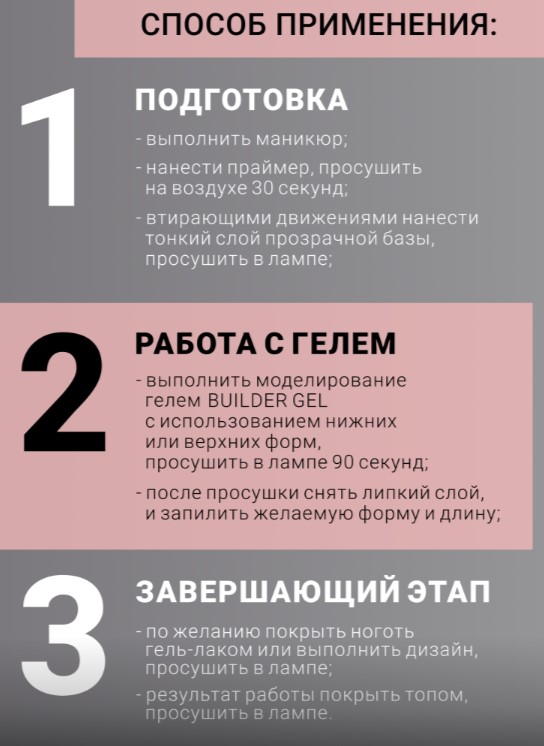 СПОСОБ ПРИМЕНЕНИЯ:

1

ПОДГОТОВКА

- выполнить маникюр;

- нанести праймер, просушить на воздухе 30 секунд;

- втирающими движениями нанести тонкий слой прозрачной базы, просушить в лампе;

2

РАБОТА С ГЕЛЕМ

- выполнить моделирование гелем BUILDER GEL с использованием нижних или верхних форм, просушить в лампе 90 секунд;

- после просушки снять липкий слой, и запилить желаемую форму и длину;

3

ЗАВЕРШАЮЩИЙ ЭТАП

- по желанию покрыть ноготь гель-лаком или выполнить дизайн, просушить в лампе;

- результат работы покрыть топом, просушить в лампе.